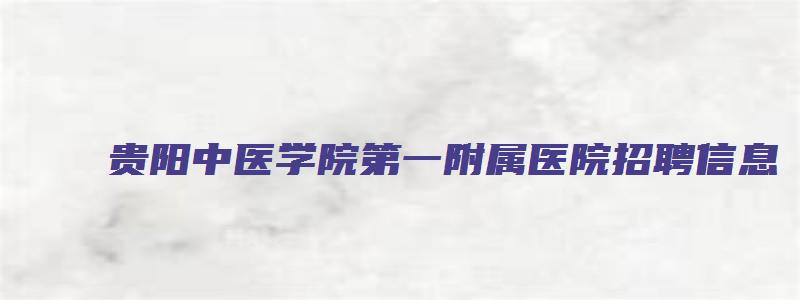 贵阳中医学院第一附属医院招聘信息